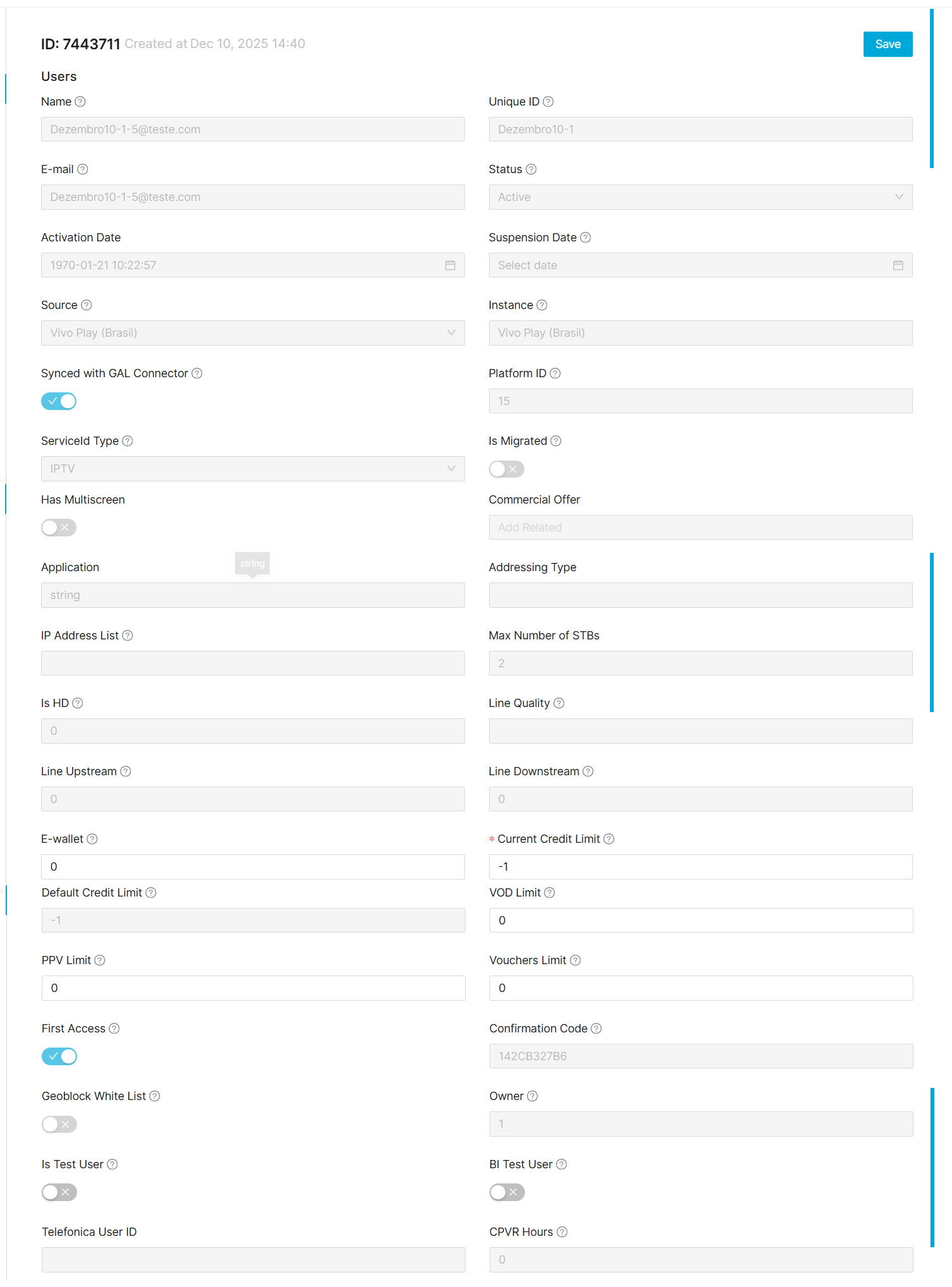 ID: 7443711 Created at Dec 10, 2025 14:40

Save

Users

Name

Dezembro10-1-5@teste.com

Unique ID

Dezembro10-1

E-mail

Dezembro10-1-5@teste.com

Status

Active

Activation Date

1970-01-21 10:22:57

Suspension Date

Select date

Source

Vivo Play (Brasil)

Instance

Vivo Play (Brasil)

Synced with GAL Connector

Platform ID

15

ServiceId Type

IPTV

Is Migrated

Has Multiscreen

Commercial Offer

Add Related

Application

string

string

Addressing Type

IP Address List

Max Number of STBs

2

Is HD

0

Line Quality

Line Upstream

0

Line Downstream

0

E-wallet

0

* Current Credit Limit

-1

Default Credit Limit

-1

VOD Limit

0

PPV Limit

0

Vouchers Limit

0

First Access

Confirmation Code

142CB327B6

Geoblock White List

Owner

1

Is Test User

BI Test User

Telefonica User ID

CPVR Hours

0